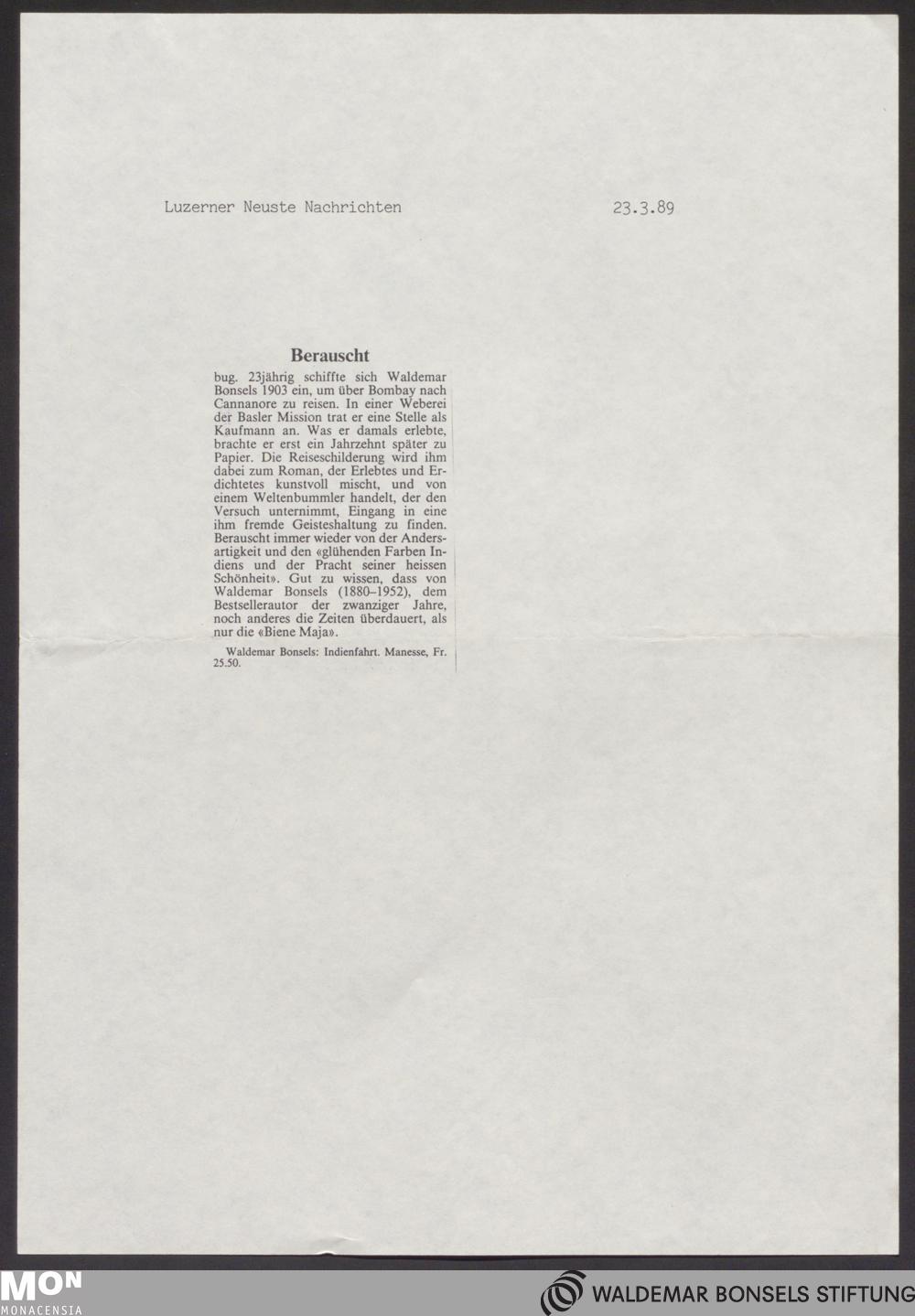 Luzerner Neuste Nachrichten 23.3.89

Berauscht

bug. 23jährig schiffte sich Waldemar Bonsels 1903 ein, um über Bombay nach Cannanore zu reisen. In einer Weberei der Basler Mission trat er eine Stelle als Kaufmann an. Was er damals erlebte, brachte er erst ein Jahrzehnt später zu Papier. Die Reiseschilderung wird ihm dabei zum Roman, der Erlebtes und Erdichtetes kunstvoll mischt, und von einem Weltenbummler handelt, der den Versuch unternimmt, Eingang in eine ihm fremde Geisteshaltung zu finden. Berauscht immer wieder von der Andersartigkeit und den «glühenden Farben Indiens und der Pracht seiner heissen Schönheit». Gut zu wissen, dass von Waldemar Bonsels (1880–1952), dem Bestsellerautor der zwanziger Jahre, noch anderes die Zeiten überdauert, als nur die «Biene Maja».

Waldemar Bonsels: Indienfahrt. Manesse, Fr. 25.50.

MON MONACENSIA

WALDEMAR BONSELS STIFTUNG